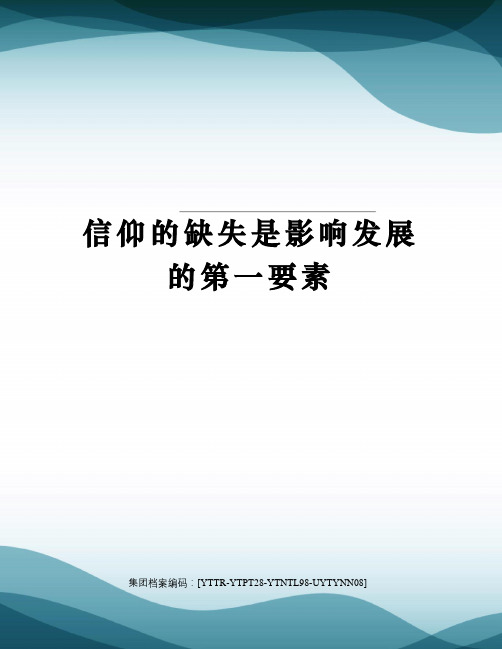 信仰的缺失是影响发展的第一要素

集团档案编码：[YTTR-YTPT28-YTNTL98-UYTYNN08]